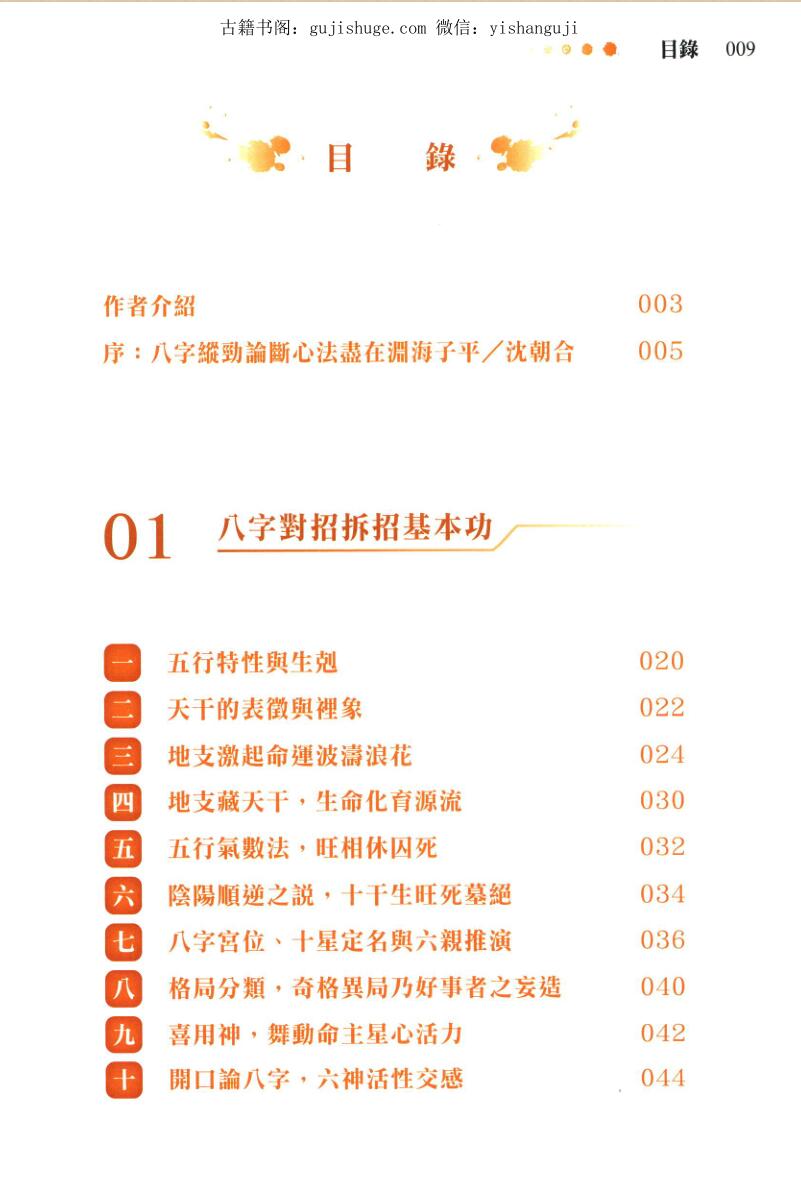 古籍书阁：gujishuge.com 微信：yishanguji

目錄 009

目 錄

作者介紹 003

序：八字縱勁論斷心法盡在淵海子平／沈朝合 005

01 八字對招拆招基本功

一 五行特性與生剋 020

二 天干的表徵與裡象 022

三 地支激起命運波濤浪花 024

四 地支藏天干，生命化育源流 030

五 五行氣數法，旺相休囚死 032

六 陰陽順逆之說，十干生旺死墓絕 034

七 八字宮位、十星定名與六親推演 036

八 格局分類，奇格異局乃好事者之妄造 040

九 喜用神，舞動命主星心活力 042

十 開口論八字，六神活性交感 044